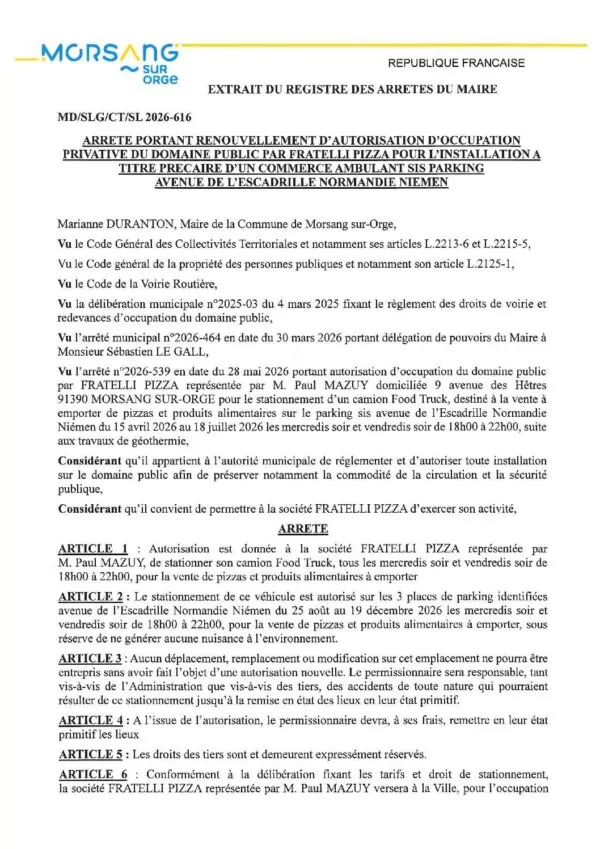 MORSANG SUR ORGE

REPUBLIQUE FRANCAISE

EXTRAIT DU REGISTRE DES ARRETES DU MAIRE

MD/SLG/CT/SL 2026-616

ARRETE PORTANT RENOUVELLEMENT D'AUTORISATION D'OCCUPATION PRIVATIVE DU DOMAINE PUBLIC PAR FRATELLI PIZZA POUR L'INSTALLATION A TITRE PRECAIRE D'UN COMMERCE AMBULANT SIS PARKING AVENUE DE L'ESCADRILLE NORMANDIE NIEMEN

Marianne DURANTON, Maire de la Commune de Morsang sur-Orge,

Vu le Code Général des Collectivités Territoriales et notamment ses articles L.2213-6 et L.2215-5,

Vu le Code général de la propriété des personnes publiques et notamment son article L.2125-1,

Vu le Code de la Voirie Routière,

Vu la délibération municipale n°2025-03 du 4 mars 2025 fixant le règlement des droits de voirie et redevances d'occupation du domaine public,

Vu l'arrêté municipal n°2026-464 en date du 30 mars 2026 portant délégation de pouvoirs du Maire à Monsieur Sébastien LE GALL,

Vu l'arrêté n°2026-539 en date du 28 mai 2026 portant autorisation d'occupation du domaine public par FRATELLI PIZZA représentée par M. Paul MAZUY domiciliée 9 avenue des Hêtres 91390 MORSANG SUR-ORGE pour le stationnement d'un camion Food Truck, destiné à la vente à emporter de pizzas et produits alimentaires sur le parking sis avenue de l'Escadrille Normandie Niémen du 15 avril 2026 au 18 juillet 2026 les mercredis soir et vendredis soir de 18h00 à 22h00, suite aux travaux de géothermie,

Considérant qu'il appartient à l'autorité municipale de réglementer et d'autoriser toute installation sur le domaine public afin de préserver notamment la commodité de la circulation et la sécurité publique,

Considérant qu'il convient de permettre à la société FRATELLI PIZZA d'exercer son activité,

ARRETE

ARTICLE 1 : Autorisation est donnée à la société FRATELLI PIZZA représentée par M. Paul MAZUY, de stationner son camion Food Truck, tous les mercredis soir et vendredis soir de 18h00 à 22h00, pour la vente de pizzas et produits alimentaires à emporter

ARTICLE 2 : Le stationnement de ce véhicule est autorisé sur les 3 places de parking identifiées avenue de l'Escadrille Normandie Niémen du 25 août au 19 décembre 2026 les mercredis soir et vendredis soir de 18h00 à 22h00, pour la vente de pizzas et produits alimentaires à emporter, sous réserve de ne générer aucune nuisance à l'environnement.

ARTICLE 3 : Aucun déplacement, remplacement ou modification sur cet emplacement ne pourra être entrepris sans avoir fait l'objet d'une autorisation nouvelle. Le permissionnaire sera responsable, tant vis-à-vis de l'Administration que vis-à-vis des tiers, des accidents de toute nature qui pourraient résulter de ce stationnement jusqu'à la remise en état des lieux en leur état primitif.

ARTICLE 4 : A l'issue de l'autorisation, le permissionnaire devra, à ses frais, remettre en leur état primitif les lieux

ARTICLE 5 : Les droits des tiers sont et demeurent expressément réservés.

ARTICLE 6 : Conformément à la délibération fixant les tarifs et droit de stationnement, la société FRATELLI PIZZA représentée par M. Paul MAZUY versera à la Ville, pour l'occupation